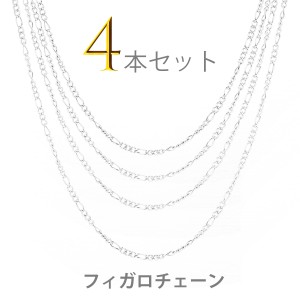 4本セット

フィガロチェーン